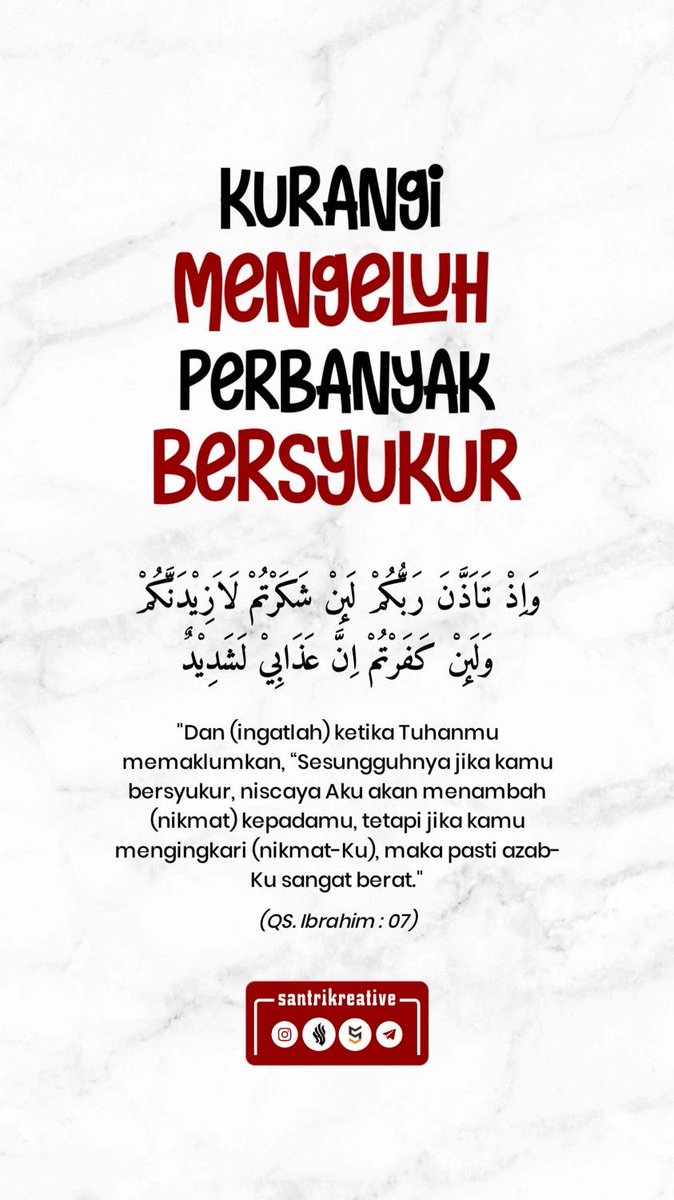 KURANGI
MENGELUH
PERBANYAK
BERSYUKUR

وَاِذْ تَاَذَّنَ رَبُّكُمْ لَىِٕنْ شَكَرْتُمْ لَاَزِيْدَنَّكُمْ وَلَىِٕنْ كَفَرْتُمْ اِنَّ عَذَابِيْ لَشَدِيْدٌ

"Dan (ingatlah) ketika Tuhanmu memaklumkan, “Sesungguhnya jika kamu bersyukur, niscaya Aku akan menambah (nikmat) kepadamu, tetapi jika kamu mengingkari (nikmat-Ku), maka pasti azab-Ku sangat berat."

(QS. Ibrahim : 07)

santrikreative